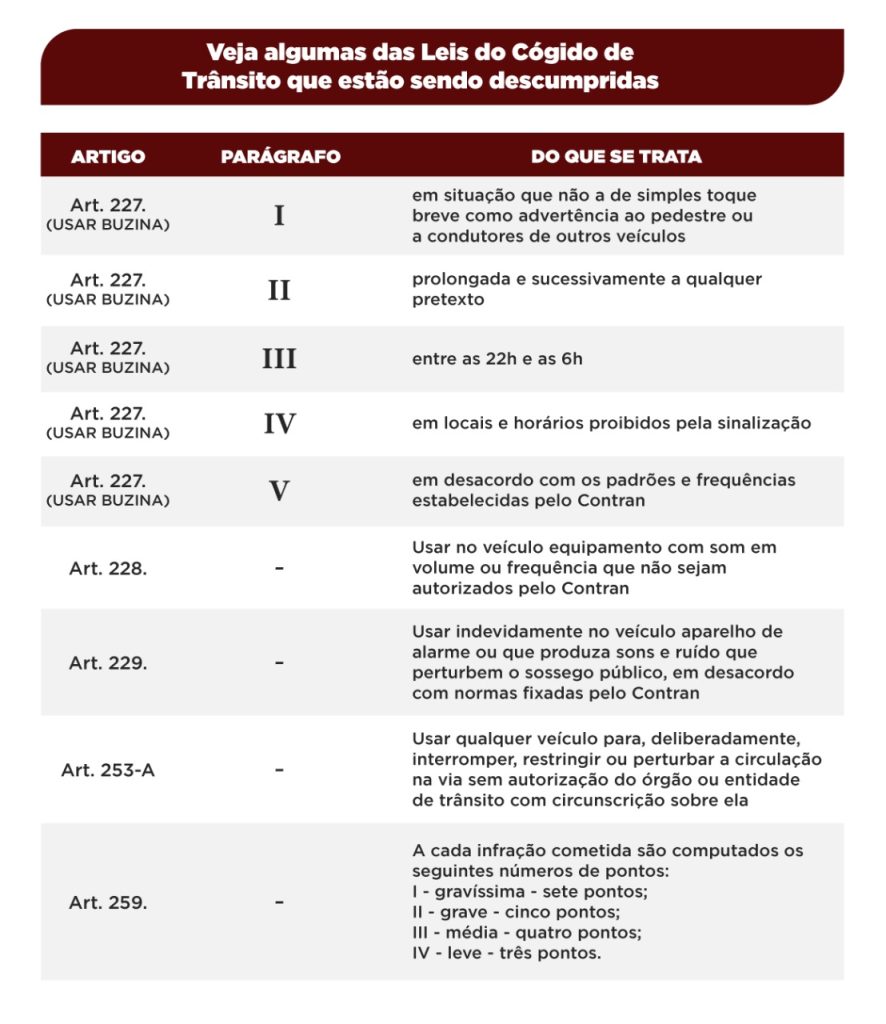 Veja algumas das Leis do Cógido de Trânsito que estão sendo descumpridas

| ARTIGO | PARÁGRAFO | DO QUE SE TRATA |
|---|---|---|
| Art. 227. (USAR BUZINA) | I | em situação que não a de simples toque breve como advertência ao pedestre ou a condutores de outros veículos |
| Art. 227. (USAR BUZINA) | II | prolongada e sucessivamente a qualquer pretexto |
| Art. 227. (USAR BUZINA) | III | entre as 22h e as 6h |
| Art. 227. (USAR BUZINA) | IV | em locais e horários proibidos pela sinalização |
| Art. 227. (USAR BUZINA) | V | em desacordo com os padrões e frequências estabelecidas pelo Contran |
| Art. 228. | - | Usar no veículo equipamento com som em volume ou frequência que não sejam autorizados pelo Contran |
| Art. 229. | - | Usar indevidamente no veículo aparelho de alarme ou que produza sons e ruído que perturbem o sossego público, em desacordo com normas fixadas pelo Contran |
| Art. 253-A | - | Usar qualquer veículo para, deliberadamente, interromper, restringir ou perturbar a circulação na via sem autorização do órgão ou entidade de trânsito com circunscrição sobre ela |
| Art. 259. | - | A cada infração cometida são computados os seguintes números de pontos: I - gravíssima - sete pontos; II - grave - cinco pontos; III - média - quatro pontos; IV - leve - três pontos. |